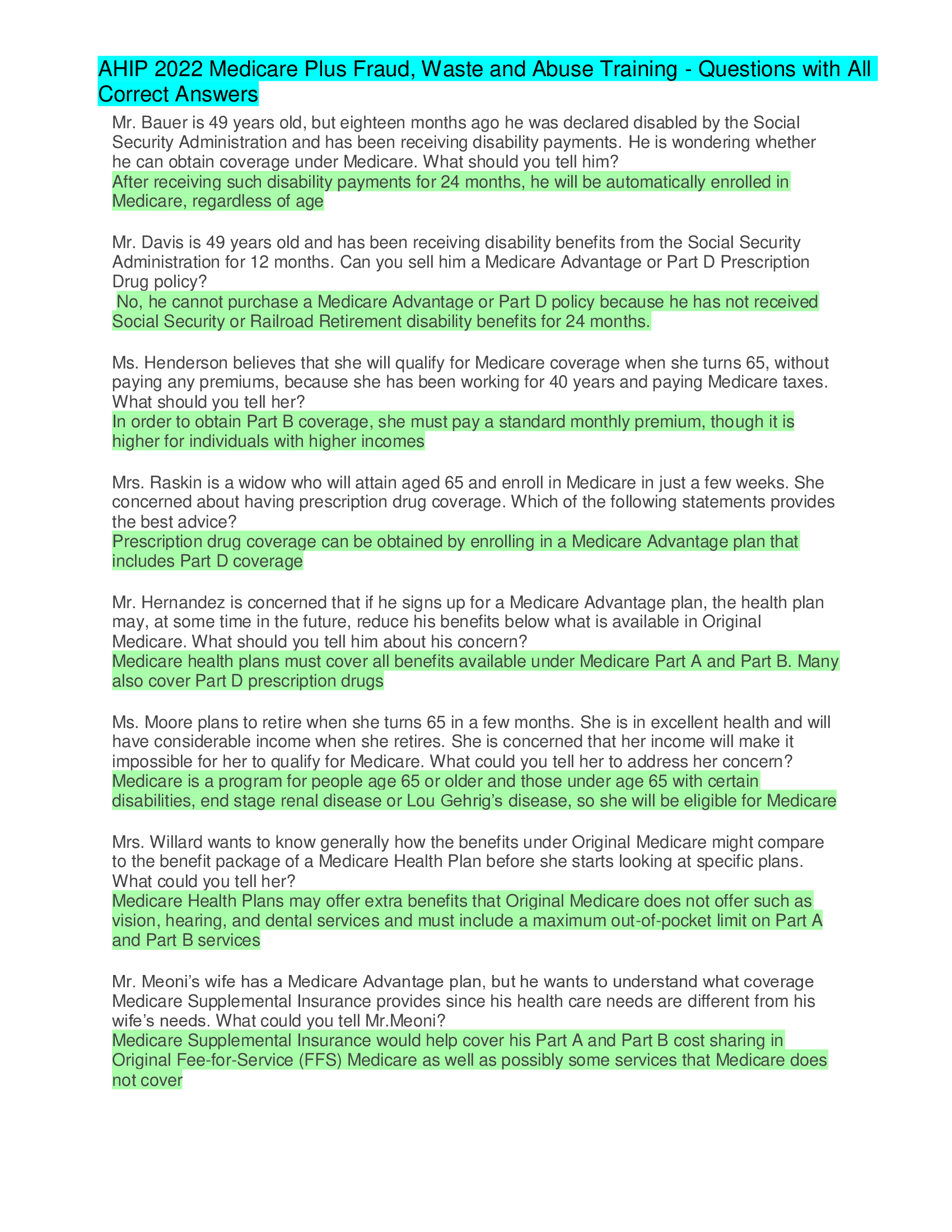 AHIP 2022 Medicare Plus Fraud, Waste and Abuse Training - Questions with All Correct Answers

Mr. Bauer is 49 years old, but eighteen months ago he was declared disabled by the Social Security Administration and has been receiving disability payments. He is wondering whether he can obtain coverage under Medicare. What should you tell him?
After receiving such disability payments for 24 months, he will be automatically enrolled in Medicare, regardless of age

Mr. Davis is 49 years old and has been receiving disability benefits from the Social Security Administration for 12 months. Can you sell him a Medicare Advantage or Part D Prescription Drug policy?
No, he cannot purchase a Medicare Advantage or Part D policy because he has not received Social Security or Railroad Retirement disability benefits for 24 months.

Ms. Henderson believes that she will qualify for Medicare coverage when she turns 65, without paying any premiums, because she has been working for 40 years and paying Medicare taxes. What should you tell her?
In order to obtain Part B coverage, she must pay a standard monthly premium, though it is higher for individuals with higher incomes

Mrs. Raskin is a widow who will attain aged 65 and enroll in Medicare in just a few weeks. She concerned about having prescription drug coverage. Which of the following statements provides the best advice?
Prescription drug coverage can be obtained by enrolling in a Medicare Advantage plan that includes Part D coverage

Mr. Hernandez is concerned that if he signs up for a Medicare Advantage plan, the health plan may, at some time in the future, reduce his benefits below what is available in Original Medicare. What should you tell him about his concern?
Medicare health plans must cover all benefits available under Medicare Part A and Part B. Many also cover Part D prescription drugs

Ms. Moore plans to retire when she turns 65 in a few months. She is in excellent health and will have considerable income when she retires. She is concerned that her income will make it impossible for her to qualify for Medicare. What could you tell her to address her concern?
Medicare is a program for people age 65 or older and those under age 65 with certain disabilities, end stage renal disease or Lou Gehrig's disease, so she will be eligible for Medicare

Mrs. Willard wants to know generally how the benefits under Original Medicare might compare to the benefit package of a Medicare Health Plan before she starts looking at specific plans. What could you tell her?
Medicare Health Plans may offer extra benefits that Original Medicare does not offer such as vision, hearing, and dental services and must include a maximum out-of-pocket limit on Part A and Part B services

Mr. Meoni's wife has a Medicare Advantage plan, but he wants to understand what coverage Medicare Supplemental Insurance provides since his health care needs are different from his wife's needs. What could you tell Mr.Meoni?
Medicare Supplemental Insurance would help cover his Part A and Part B cost sharing in Original Fee-for-Service (FFS) Medicare as well as possibly some services that Medicare does not cover